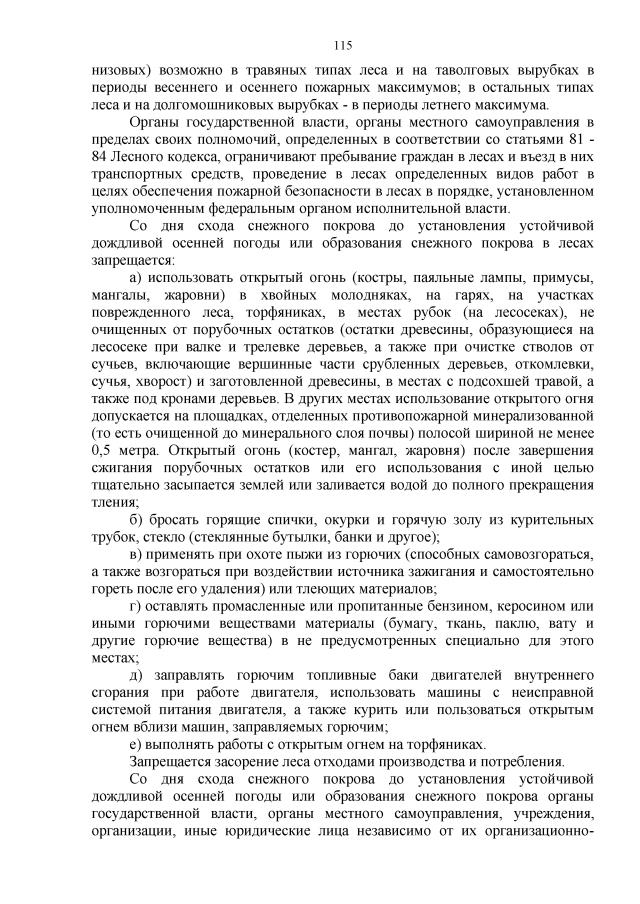 115

низовых) возможно в травяных типах леса и на таволговых вырубках в периоды весеннего и осеннего пожарных максимумов; в остальных типах леса и на долгомошниковых вырубках - в периоды летнего максимума.

Органы государственной власти, органы местного самоуправления в пределах своих полномочий, определенных в соответствии со статьями 81 - 84 Лесного кодекса, ограничивают пребывание граждан в лесах и въезд в них транспортных средств, проведение в лесах определенных видов работ в целях обеспечения пожарной безопасности в лесах в порядке, установленном уполномоченным федеральным органом исполнительной власти.

Со дня схода снежного покрова до установления устойчивой дождливой осенней погоды или образования снежного покрова в лесах запрещается:

а) использовать открытый огонь (костры, паяльные лампы, примусы, мангалы, жаровни) в хвойных молодняках, на гарях, на участках поврежденного леса, торфяниках, в местах рубок (на лесосеках), не очищенных от порубочных остатков (остатки древесины, образующиеся на лесосеке при валке и трелевке деревьев, а также при очистке стволов от сучьев, включающие вершинные части срубленных деревьев, откомлевки, сучья, хворост) и заготовленной древесины, в местах с подсохшей травой, а также под кронами деревьев. В других местах использование открытого огня допускается на площадках, отделенных противопожарной минерализованной (то есть очищенной до минерального слоя почвы) полосой шириной не менее 0,5 метра. Открытый огонь (костер, мангал, жаровня) после завершения сжигания порубочных остатков или его использования с иной целью тщательно засыпается землей или заливается водой до полного прекращения тления;

б) бросать горящие спички, окурки и горячую золу из курительных трубок, стекло (стеклянные бутылки, банки и другое);

в) применять при охоте пыжи из горючих (способных самовозгораться, а также возгораться при воздействии источника зажигания и самостоятельно гореть после его удаления) или тлеющих материалов;

г) оставлять промасленные или пропитанные бензином, керосином или иными горючими веществами материалы (бумагу, ткань, паклю, вату и другие горючие вещества) в не предусмотренных специально для этого местах;

д) заправлять горючим топливные баки двигателей внутреннего сгорания при работе двигателя, использовать машины с неисправной системой питания двигателя, а также курить или пользоваться открытым огнем вблизи машин, заправляемых горючим;

е) выполнять работы с открытым огнем на торфяниках.

Запрещается засорение леса отходами производства и потребления.

Со дня схода снежного покрова до установления устойчивой дождливой осенней погоды или образования снежного покрова органы государственной власти, органы местного самоуправления, учреждения, организации, иные юридические лица независимо от их организационно-